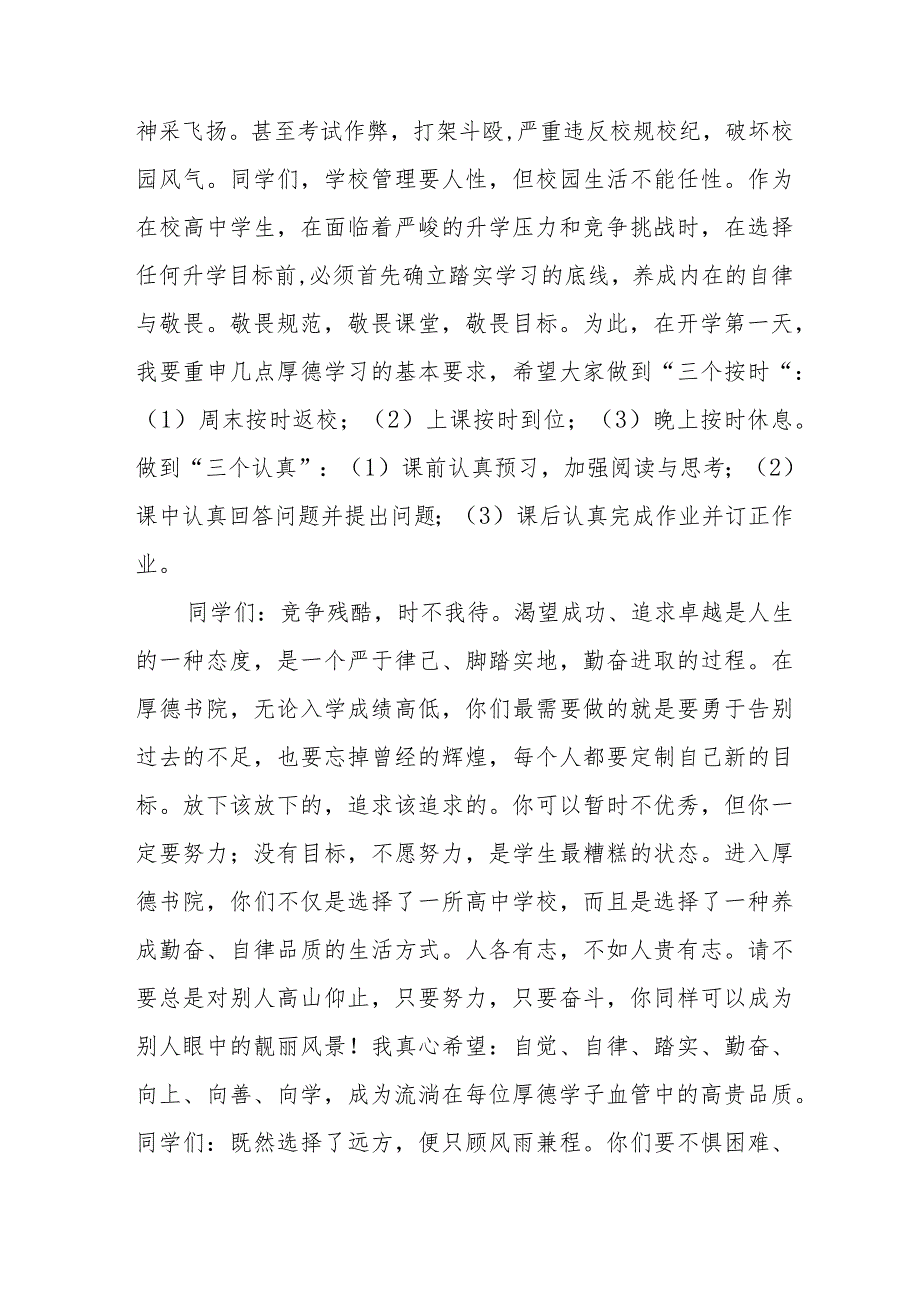 神采飞扬。甚至考试作弊，打架斗殴,严重违反校规校纪，破坏校园风气。同学们，学校管理要人性，但校园生活不能任性。作为在校高中学生，在面临着严峻的升学压力和竞争挑战时，在选择任何升学目标前,必须首先确立踏实学习的底线，养成内在的自律与敬畏。敬畏规范，敬畏课堂，敬畏目标。为此，在开学第一天，我要重申几点厚德学习的基本要求，希望大家做到“三个按时“：（1）周末按时返校；（2）上课按时到位；（3）晚上按时休息。做到“三个认真”：（1）课前认真预习，加强阅读与思考；（2）课中认真回答问题并提出问题；（3）课后认真完成作业并订正作业。

同学们：竞争残酷，时不我待。渴望成功、追求卓越是人生的一种态度，是一个严于律己、脚踏实地，勤奋进取的过程。在厚德书院，无论入学成绩高低，你们最需要做的就是要勇于告别过去的不足，也要忘掉曾经的辉煌，每个人都要定制自己新的目标。放下该放下的，追求该追求的。你可以暂时不优秀，但你一定要努力；没有目标，不愿努力，是学生最糟糕的状态。进入厚德书院，你们不仅是选择了一所高中学校，而且是选择了一种养成勤奋、自律品质的生活方式。人各有志，不如人贵有志。请不要总是对别人高山仰止，只要努力，只要奋斗，你同样可以成为别人眼中的靓丽风景！我真心希望：自觉、自律、踏实、勤奋、向上、向善、向学，成为流淌在每位厚德学子血管中的高贵品质。同学们：既然选择了远方，便只顾风雨兼程。你们要不惧困难、